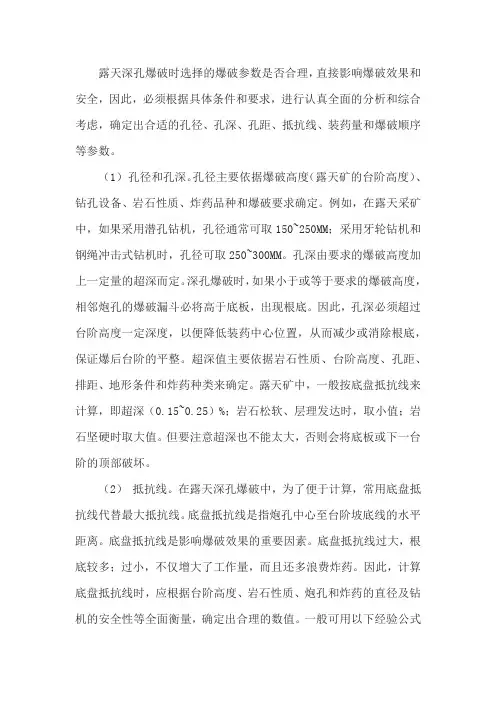 露天深孔爆破时选择的爆破参数是否合理，直接影响爆破效果和安全，因此，必须根据具体条件和要求，进行认真全面的分析和综合考虑，确定出合适的孔径、孔深、孔距、抵抗线、装药量和爆破顺序等参数。

（1）孔径和孔深。孔径主要依据爆破高度（露天矿的台阶高度）、钻孔设备、岩石性质、炸药品种和爆破要求确定。例如，在露天采矿中，如果采用潜孔钻机，孔径通常可取 150~250MM；采用牙轮钻机和钢绳冲击式钻机时，孔径可取 250~300MM。孔深由要求的爆破高度加上一定量的超深而定。深孔爆破时，如果小于或等于要求的爆破高度，相邻炮孔的爆破漏斗必将高于底板，出现根底。因此，孔深必须超过台阶高度一定深度，以便降低装药中心位置，从而减少或消除根底，保证爆后台阶的平整。超深值主要依据岩石性质、台阶高度、孔距、排距、地形条件和炸药种类来确定。露天矿中，一般按底盘抵抗线来计算，即超深（0.15~0.25）%；岩石松软、层理发达时，取小值；岩石坚硬时取大值。但要注意超深也不能太大，否则会将底板或下一台阶的顶部破坏。

（2） 抵抗线。在露天深孔爆破中，为了便于计算，常用底盘抵抗线代替最大抵抗线。底盘抵抗线是指炮孔中心至台阶坡底线的水平距离。底盘抵抗线是影响爆破效果的重要因素。底盘抵抗线过大，根底较多；过小，不仅增大了工作量，而且还多浪费炸药。因此，计算底盘抵抗线时，应根据台阶高度、岩石性质、炮孔和炸药的直径及钻机的安全性等全面衡量，确定出合理的数值。一般可用以下经验公式